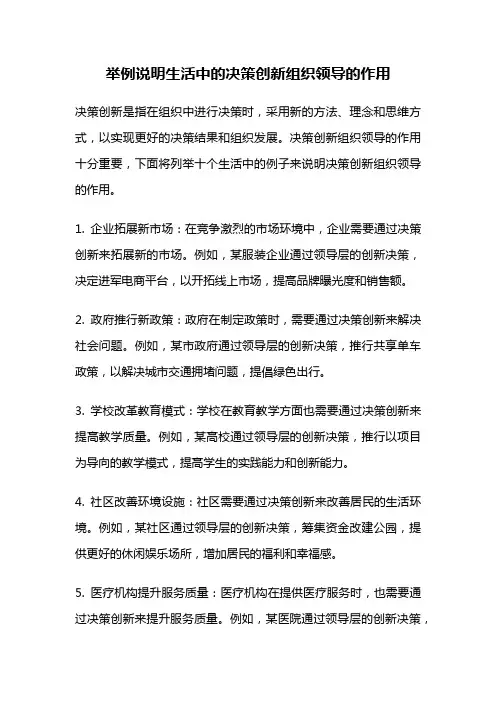 举例说明生活中的决策创新组织领导的作用

决策创新是指在组织中进行决策时，采用新的方法、理念和思维方式，以实现更好的决策结果和组织发展。决策创新组织领导的作用十分重要，下面将列举十个生活中的例子来说明决策创新组织领导的作用。

1. 企业拓展新市场：在竞争激烈的市场环境中，企业需要通过决策创新来拓展新的市场。例如，某服装企业通过领导层的创新决策，决定进军电商平台，以开拓线上市场，提高品牌曝光度和销售额。

2. 政府推行新政策：政府在制定政策时，需要通过决策创新来解决社会问题。例如，某市政府通过领导层的创新决策，推行共享单车政策，以解决城市交通拥堵问题，提倡绿色出行。

3. 学校改革教育模式：学校在教育教学方面也需要通过决策创新来提高教学质量。例如，某高校通过领导层的创新决策，推行以项目为导向的教学模式，提高学生的实践能力和创新能力。

4. 社区改善环境设施：社区需要通过决策创新来改善居民的生活环境。例如，某社区通过领导层的创新决策，筹集资金改建公园，提供更好的休闲娱乐场所，增加居民的福利和幸福感。

5. 医疗机构提升服务质量：医疗机构在提供医疗服务时，也需要通过决策创新来提升服务质量。例如，某医院通过领导层的创新决策，